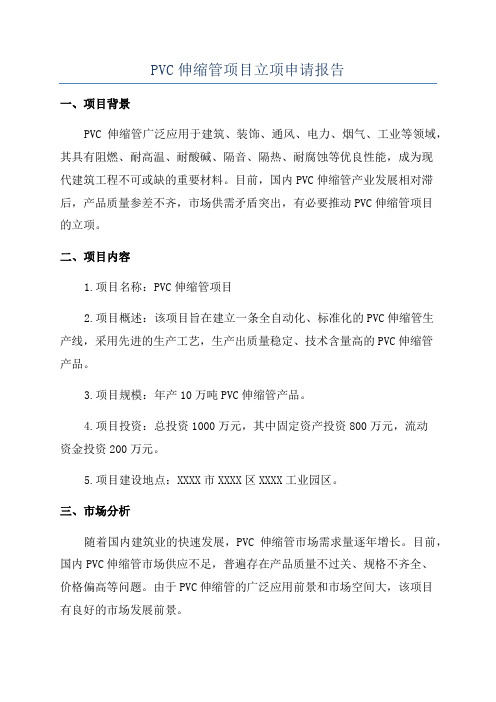 PVC 伸缩管项目立项申请报告

一、项目背景

PVC 伸缩管广泛应用于建筑、装饰、通风、电力、烟气、工业等领域，其具有阻燃、耐高温、耐酸碱、隔音、隔热、耐腐蚀等优良性能，成为现代建筑工程不可或缺的重要材料。目前，国内 PVC 伸缩管产业发展相对滞后，产品质量参差不齐，市场供需矛盾突出，有必要推动 PVC 伸缩管项目的立项。

二、项目内容

1.项目名称：PVC 伸缩管项目

2.项目概述：该项目旨在建立一条全自动化、标准化的 PVC 伸缩管生产线，采用先进的生产工艺，生产出质量稳定、技术含量高的 PVC 伸缩管产品。

3.项目规模：年产 10 万吨 PVC 伸缩管产品。

4.项目投资：总投资 1000 万元，其中固定资产投资 800 万元，流动资金投资 200 万元。

5.项目建设地点：XXXX 市 XXXX 区 XXXX 工业园区。

三、市场分析

随着国内建筑业的快速发展，PVC 伸缩管市场需求量逐年增长。目前，国内 PVC 伸缩管市场供应不足，普遍存在产品质量不过关、规格不齐全、价格偏高等问题。由于 PVC 伸缩管的广泛应用前景和市场空间大，该项目有良好的市场发展前景。